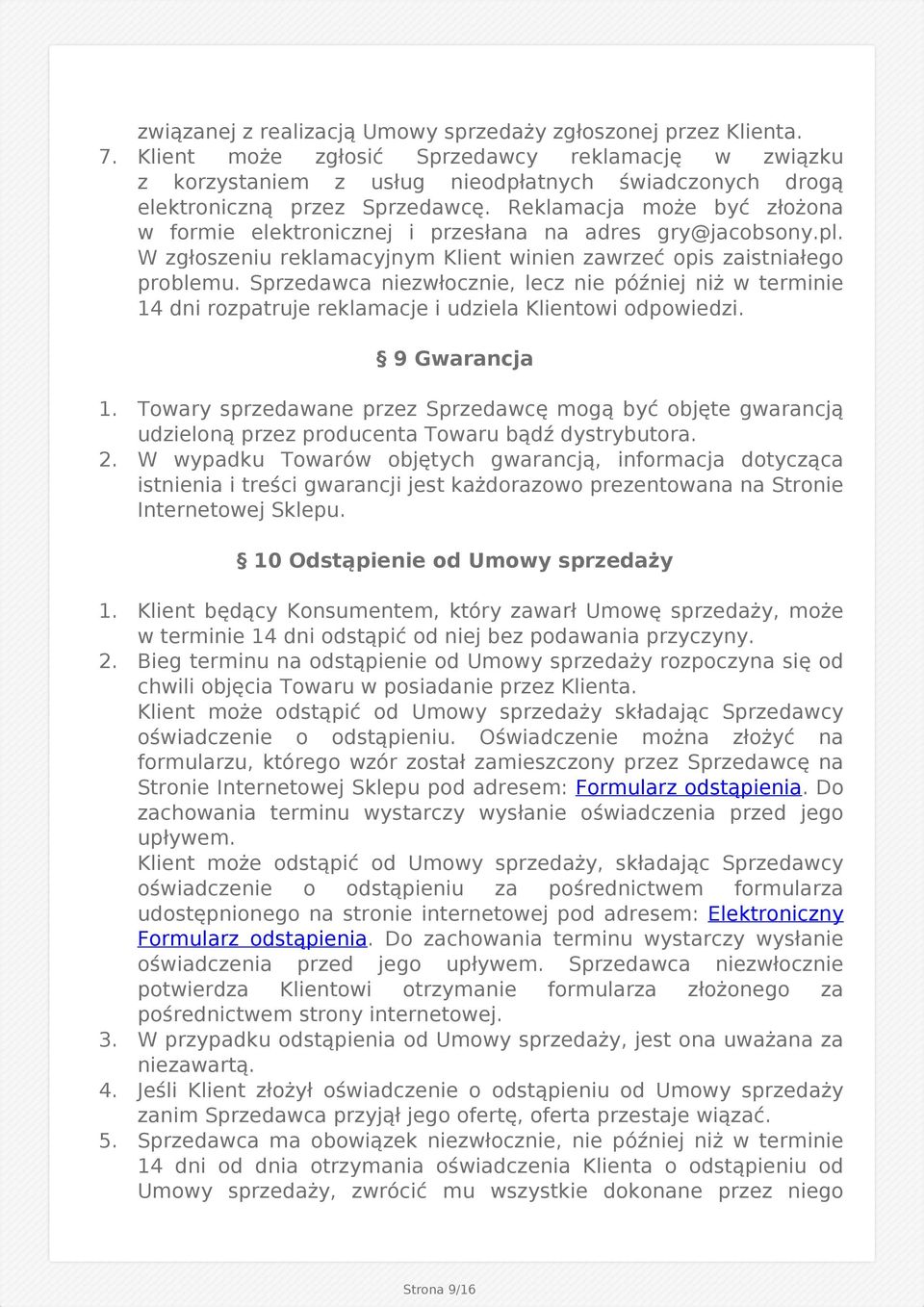 związanej z realizacją Umowy sprzedaży zgłoszonej przez Klienta.
7. Klient może zgłosić Sprzedawcy reklamację w związku z korzystaniem z usług nieodpłatnych świadczonych drogą elektroniczną przez Sprzedawcę. Reklamacja może być złożona w formie elektronicznej i przesłana na adres gry@jacobsony.pl. W zgłoszeniu reklamacyjnym Klient winien zawrzeć opis zaistniałego problemu. Sprzedawca niezwłocznie, lecz nie później niż w terminie 14 dni rozpatruje reklamacje i udziela Klientowi odpowiedzi.

§ 9 Gwarancja

1. Towary sprzedawane przez Sprzedawcę mogą być objęte gwarancją udzieloną przez producenta Towaru bądź dystrybutora.
2. W wypadku Towarów objętych gwarancją, informacja dotycząca istnienia i treści gwarancji jest każdorazowo prezentowana na Stronie Internetowej Sklepu.

§ 10 Odstąpienie od Umowy sprzedaży

1. Klient będący Konsumentem, który zawarł Umowę sprzedaży, może w terminie 14 dni odstąpić od niej bez podawania przyczyny.
2. Bieg terminu na odstąpienie od Umowy sprzedaży rozpoczyna się od chwili objęcia Towaru w posiadanie przez Klienta.
Klient może odstąpić od Umowy sprzedaży składając Sprzedawcy oświadczenie o odstąpieniu. Oświadczenie można złożyć na formularzu, którego wzór został zamieszczony przez Sprzedawcę na Stronie Internetowej Sklepu pod adresem: Formularz odstąpienia. Do zachowania terminu wystarczy wysłanie oświadczenia przed jego upływem.
Klient może odstąpić od Umowy sprzedaży, składając Sprzedawcy oświadczenie o odstąpieniu za pośrednictwem formularza udostępnionego na stronie internetowej pod adresem: Elektroniczny Formularz odstąpienia. Do zachowania terminu wystarczy wysłanie oświadczenia przed jego upływem. Sprzedawca niezwłocznie potwierdza Klientowi otrzymanie formularza złożonego za pośrednictwem strony internetowej.
3. W przypadku odstąpienia od Umowy sprzedaży, jest ona uważana za niezawartą.
4. Jeśli Klient złożył oświadczenie o odstąpieniu od Umowy sprzedaży zanim Sprzedawca przyjął jego ofertę, oferta przestaje wiązać.
5. Sprzedawca ma obowiązek niezwłocznie, nie później niż w terminie 14 dni od dnia otrzymania oświadczenia Klienta o odstąpieniu od Umowy sprzedaży, zwrócić mu wszystkie dokonane przez niego

Strona 9/16